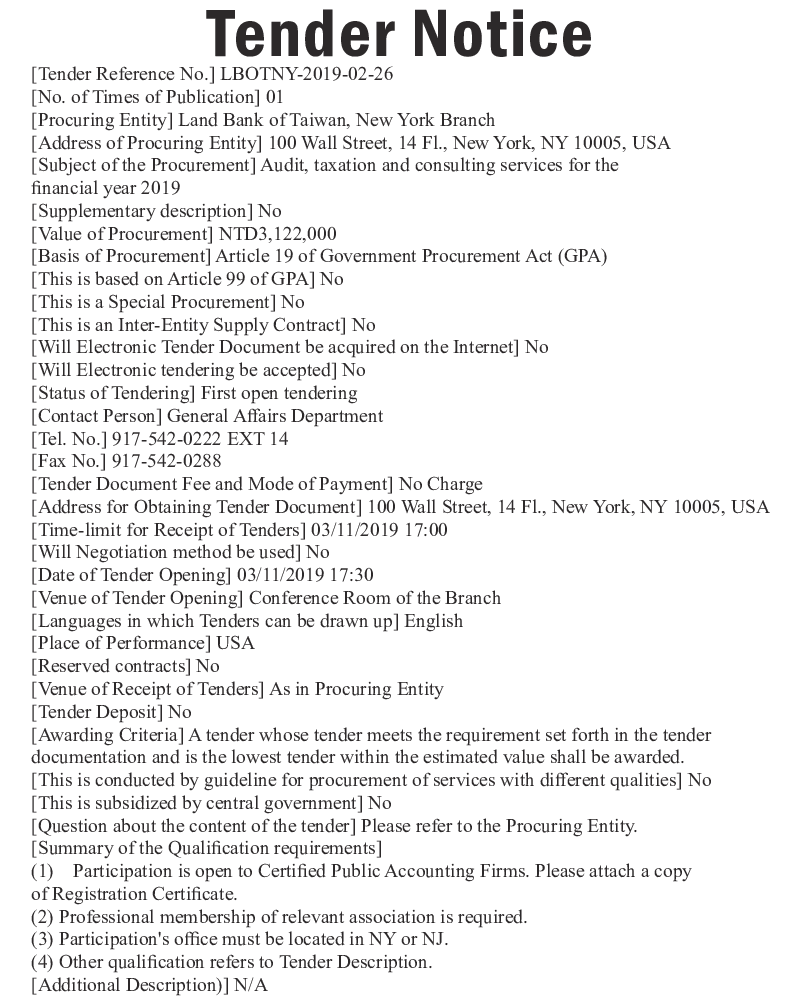 Tender Notice

[Tender Reference No.] LBOTNY-2019-02-26
[No. of Times of Publication] 01
[Procuring Entity] Land Bank of Taiwan, New York Branch
[Address of Procuring Entity] 100 Wall Street, 14 Fl., New York, NY 10005, USA
[Subject of the Procurement] Audit, taxation and consulting services for the financial year 2019
[Supplementary description] No
[Value of Procurement] NTD3,122,000
[Basis of Procurement] Article 19 of Government Procurement Act (GPA)
[This is based on Article 99 of GPA] No
[This is a Special Procurement] No
[This is an Inter-Entity Supply Contract] No
[Will Electronic Tender Document be acquired on the Internet] No
[Will Electronic tendering be accepted] No
[Status of Tendering] First open tendering
[Contact Person] General Affairs Department
[Tel. No.] 917-542-0222 EXT 14
[Fax No.] 917-542-0288
[Tender Document Fee and Mode of Payment] No Charge
[Address for Obtaining Tender Document] 100 Wall Street, 14 Fl., New York, NY 10005, USA
[Time-limit for Receipt of Tenders] 03/11/2019 17:00
[Will Negotiation method be used] No
[Date of Tender Opening] 03/11/2019 17:30
[Venue of Tender Opening] Conference Room of the Branch
[Languages in which Tenders can be drawn up] English
[Place of Performance] USA
[Reserved contracts] No
[Venue of Receipt of Tenders] As in Procuring Entity
[Tender Deposit] No
[Awarding Criteria] A tender whose tender meets the requirement set forth in the tender documentation and is the lowest tender within the estimated value shall be awarded.
[This is conducted by guideline for procurement of services with different qualities] No
[This is subsidized by central government] No
[Question about the content of the tender] Please refer to the Procuring Entity.
[Summary of the Qualification requirements]
(1) Participation is open to Certified Public Accounting Firms. Please attach a copy of Registration Certificate.
(2) Professional membership of relevant association is required.
(3) Participation's office must be located in NY or NJ.
(4) Other qualification refers to Tender Description.
[Additional Description)] N/A